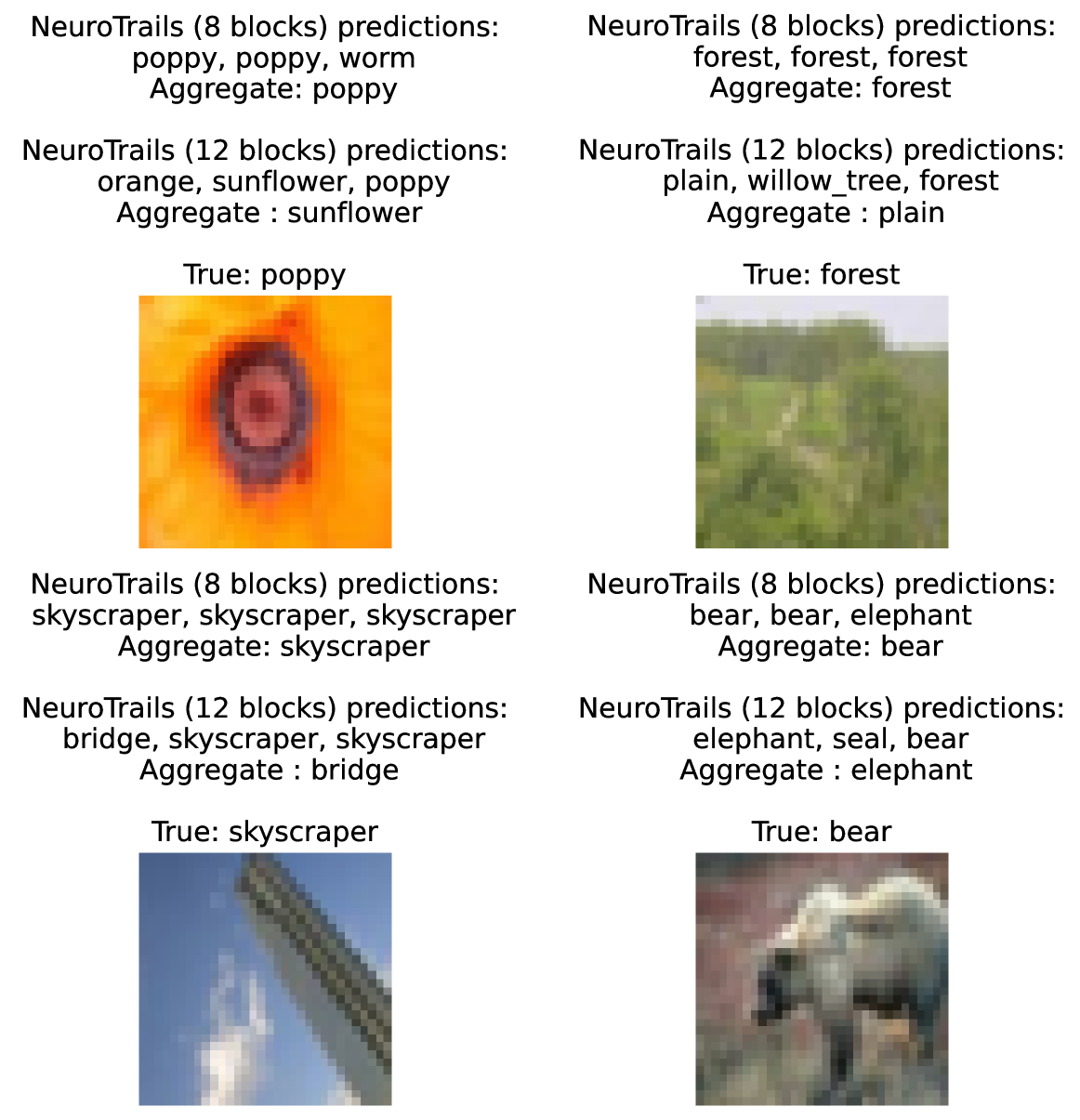 NeuroTrails (8 blocks) predictions:
poppy, poppy, worm
Aggregate: poppy

NeuroTrails (12 blocks) predictions:
orange, sunflower, poppy
Aggregate : sunflower

True: poppy

NeuroTrails (8 blocks) predictions:
forest, forest, forest
Aggregate: forest

NeuroTrails (12 blocks) predictions:
plain, willow_tree, forest
Aggregate : plain

True: forest

NeuroTrails (8 blocks) predictions:
skyscraper, skyscraper, skyscraper
Aggregate: skyscraper

NeuroTrails (12 blocks) predictions:
bridge, skyscraper, skyscraper
Aggregate : bridge

True: skyscraper

NeuroTrails (8 blocks) predictions:
bear, bear, elephant
Aggregate: bear

NeuroTrails (12 blocks) predictions:
elephant, seal, bear
Aggregate : elephant

True: bear